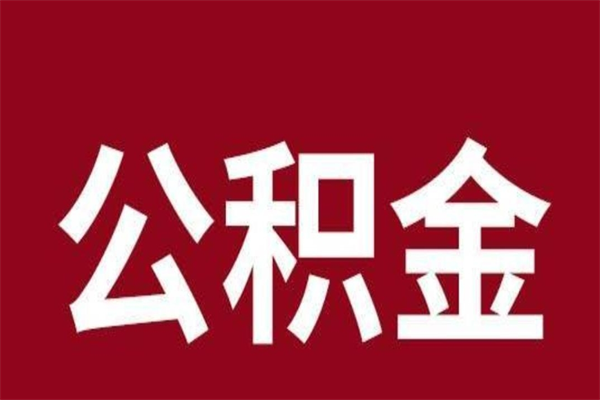 公积金